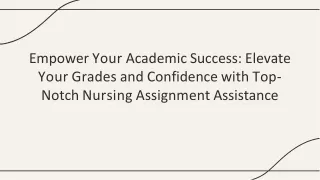 Empower Your Academic Success: Elevate Your Grades and Confidence with Top-Notch Nursing Assignment Assistance